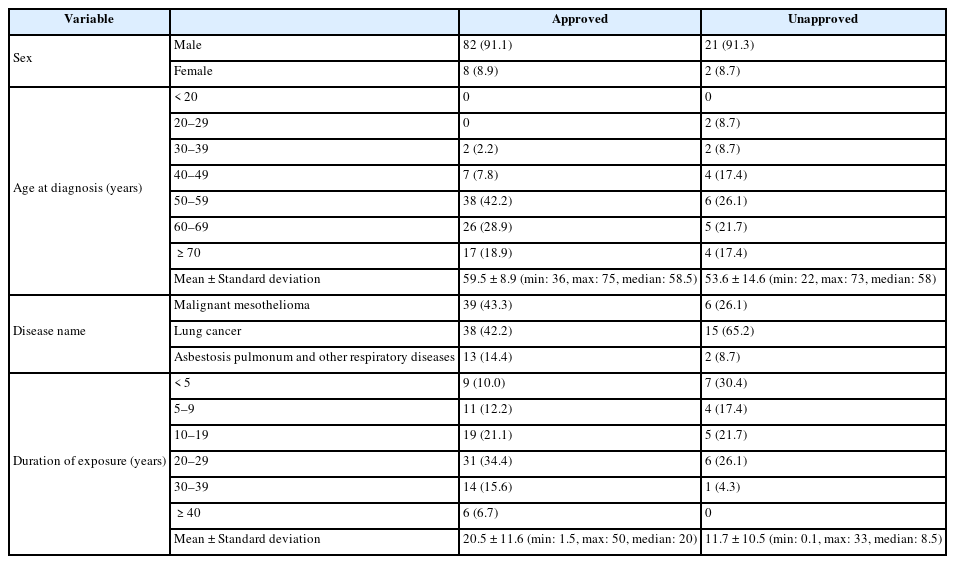 | Variable | | Approved | Unapproved |
|---|---|---|---|
| Sex | Male | 82 (91.1) | 21 (91.3) |
| | Female | 8 (8.9) | 2 (8.7) |
| Age at diagnosis (years) | < 20 | 0 | 0 |
| | 20–29 | 0 | 2 (8.7) |
| | 30–39 | 2 (2.2) | 2 (8.7) |
| | 40–49 | 7 (7.8) | 4 (17.4) |
| | 50–59 | 38 (42.2) | 6 (26.1) |
| | 60–69 | 26 (28.9) | 5 (21.7) |
| | ≥ 70 | 17 (18.9) | 4 (17.4) |
| | Mean ± Standard deviation | 59.5 ± 8.9 (min: 36, max: 75, median: 58.5) | 53.6 ± 14.6 (min: 22, max: 73, median: 58) |
| Disease name | Malignant mesothelioma | 39 (43.3) | 6 (26.1) |
| | Lung cancer | 38 (42.2) | 15 (65.2) |
| | Asbestosis pulmonum and other respiratory diseases | 13 (14.4) | 2 (8.7) |
| Duration of exposure (years) | < 5 | 9 (10.0) | 7 (30.4) |
| | 5–9 | 11 (12.2) | 4 (17.4) |
| | 10–19 | 19 (21.1) | 5 (21.7) |
| | 20–29 | 31 (34.4) | 6 (26.1) |
| | 30–39 | 14 (15.6) | 1 (4.3) |
| | ≥ 40 | 6 (6.7) | 0 |
| | Mean ± Standard deviation | 20.5 ± 11.6 (min: 1.5, max: 50, median: 20) | 11.7 ± 10.5 (min: 0.1, max: 33, median: 8.5) |